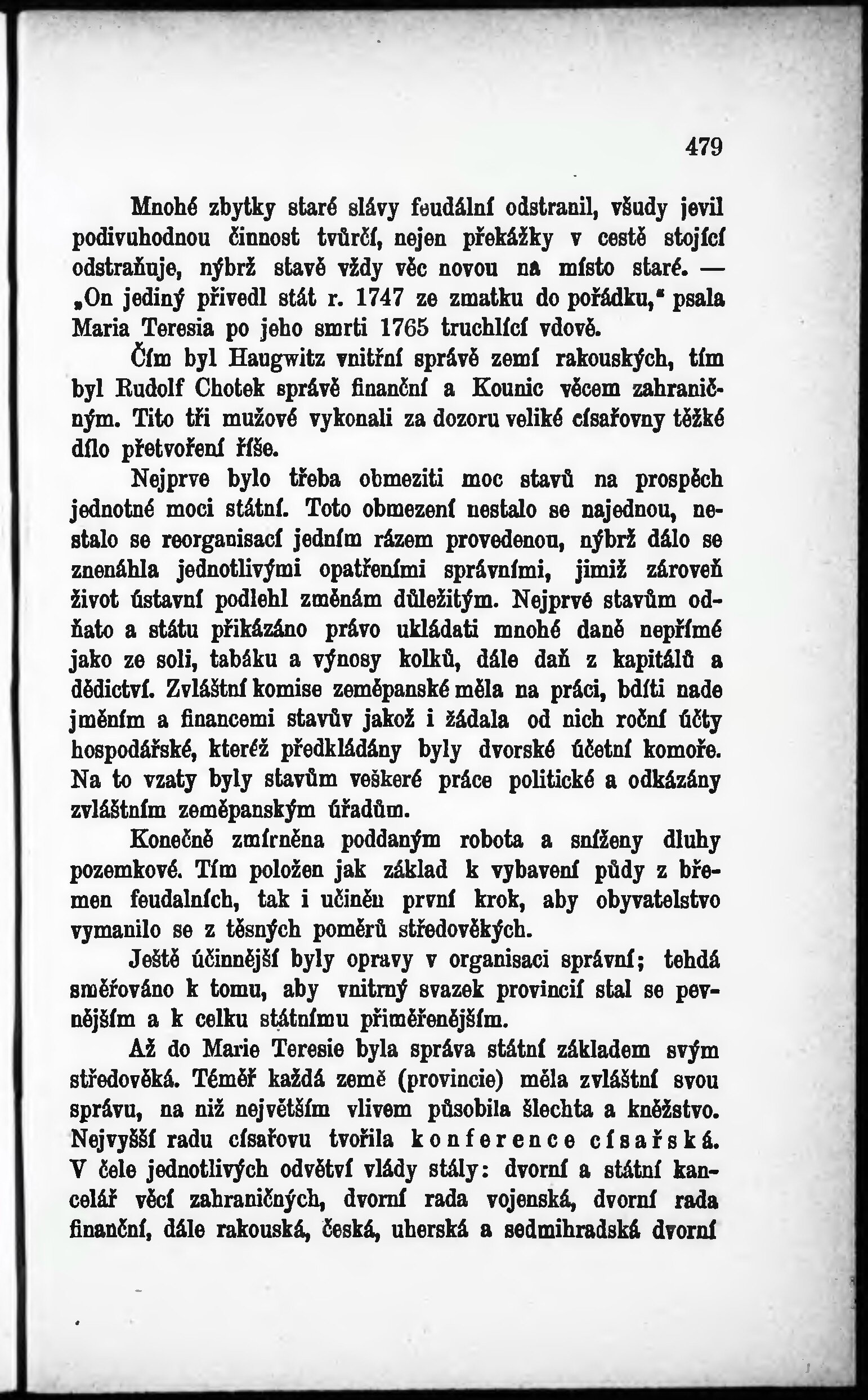 479

Mnohé zbytky staré slávy feudální odstranil, všudy jevil podivuhodnou činnost tvůrčí, nejen překážky v cestě stojící odstraňuje, nýbrž stavě vždy věc novou na místo staré. — „On jediný přivedl stát r. 1747 ze zmatku do pořádku,“ psala Maria Teresia po jeho smrti 1765 truchlící vdově.

Čím byl Haugwitz vnitřní správě zemí rakouských, tím byl Rudolf Chotek správě finanční a Kounic věcem zahraničným. Tito tři mužové vykonali za dozoru veliké císařovny těžké dílo přetvoření říše.

Nejprve bylo třeba obmeziti moc stavů na prospěch jednotné moci státní. Toto obmezení nestalo se najednou, nestalo se reorganisací jedním rázem provedenou, nýbrž dálo se znenáhla jednotlivými opatřeními správními, jimiž zároveň život ústavní podlehl změnám důležitým. Nejprvé stavům odňato a státu přikázáno právo ukládati mnohé daně nepřímé jako ze soli, tabáku a výnosy kolků, dále daň z kapitálů a dědictví. Zvláštní komise zeměpanské měla na práci, bdíti nade jměním a financemi stavův jakož i žádala od nich roční účty hospodářské, kteréž předkládány byly dvorské účetní komoře. Na to vzaty byly stavům veškeré práce politické a odkázány zvláštním zeměpanským úřadům.

Konečně zmírněna poddaným robota a sníženy dluhy pozemkové. Tím položen jak základ k vybavení půdy z břemen feudalních, tak i učiněn první krok, aby obyvatelstvo vymanilo se z těsných poměrů středověkých.

Ještě účinnější byly opravy v organisaci správní; tehdá směřováno k tomu, aby vnitrný svazek provincií stal se pevnějším a k celku státnímu přiměřenějším.

Až do Marie Teresie byla správa státní základem svým středověká. Téměř každá země (provincie) měla zvláštní svou správu, na niž největším vlivem působila šlechta a kněžstvo. Nejvyšší radu císařovu tvořila konference císařská. V čele jednotlivých odvětví vlády stály: dvorní a státní kancelář věcí zahraničných, dvorní rada vojenská, dvorní rada finanční, dále rakouská, česká, uherská a sedmihradská dvorní